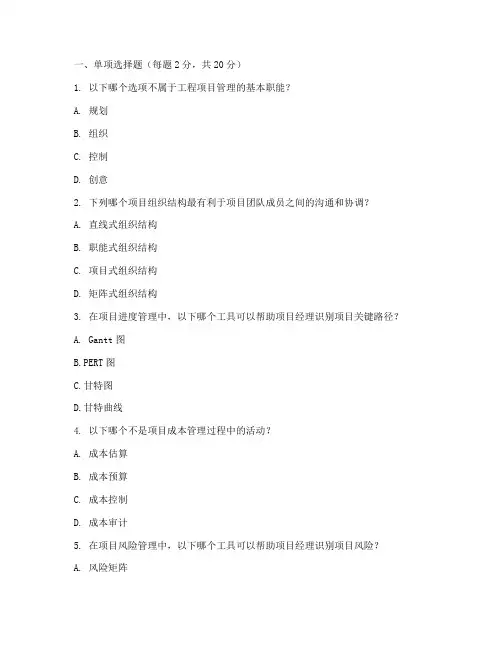 一、单项选择题（每题 2 分，共 20 分）

1. 以下哪个选项不属于工程项目管理的基本职能？

A. 规划

B. 组织

C. 控制

D. 创意

2. 下列哪个项目组织结构最有利于项目团队成员之间的沟通和协调？

A. 直线式组织结构

B. 职能式组织结构

C. 项目式组织结构

D. 矩阵式组织结构

3. 在项目进度管理中，以下哪个工具可以帮助项目经理识别项目关键路径？

A. Gantt 图

B. PERT 图

C. 甘特图

D. 甘特曲线

4. 以下哪个不是项目成本管理过程中的活动？

A. 成本估算

B. 成本预算

C. 成本控制

D. 成本审计

5. 在项目风险管理中，以下哪个工具可以帮助项目经理识别项目风险？

A. 风险矩阵